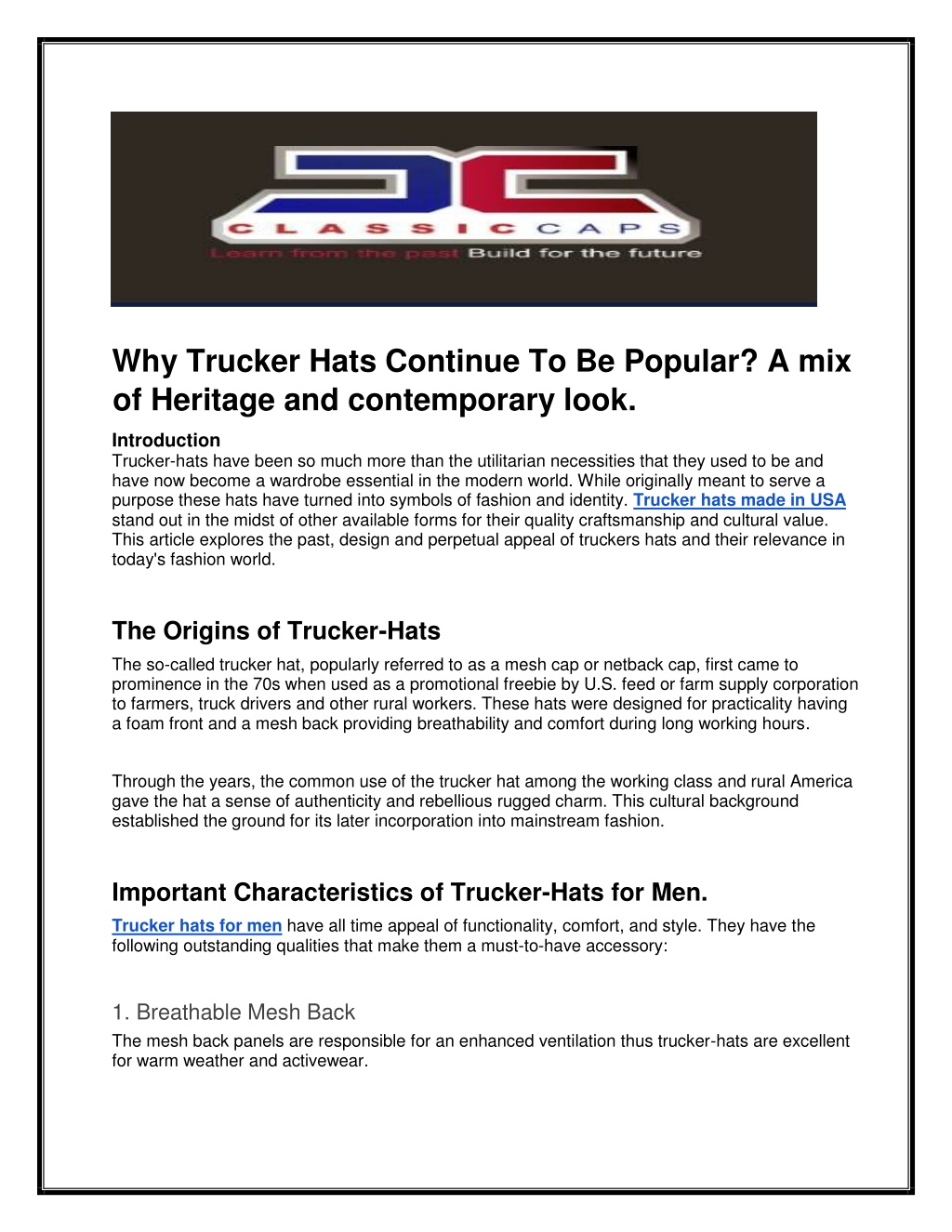 CLASSIC CAPS
Learn from the past Build for the future

Why Trucker Hats Continue To Be Popular? A mix of Heritage and contemporary look.

Introduction
Trucker-hats have been so much more than the utilitarian necessities that they used to be and have now become a wardrobe essential in the modern world. While originally meant to serve a purpose these hats have turned into symbols of fashion and identity. Trucker hats made in USA stand out in the midst of other available forms for their quality craftsmanship and cultural value. This article explores the past, design and perpetual appeal of truckers hats and their relevance in today's fashion world.

The Origins of Trucker-Hats
The so-called trucker hat, popularly referred to as a mesh cap or netback cap, first came to prominence in the 70s when used as a promotional freebie by U.S. feed or farm supply corporation to farmers, truck drivers and other rural workers. These hats were designed for practicality having a foam front and a mesh back providing breathability and comfort during long working hours.

Through the years, the common use of the trucker hat among the working class and rural America gave the hat a sense of authenticity and rebellious rugged charm. This cultural background established the ground for its later incorporation into mainstream fashion.

Important Characteristics of Trucker-Hats for Men.
Trucker hats for men have all time appeal of functionality, comfort, and style. They have the following outstanding qualities that make them a must-to-have accessory:

1. Breathable Mesh Back
The mesh back panels are responsible for an enhanced ventilation thus trucker-hats are excellent for warm weather and activewear.